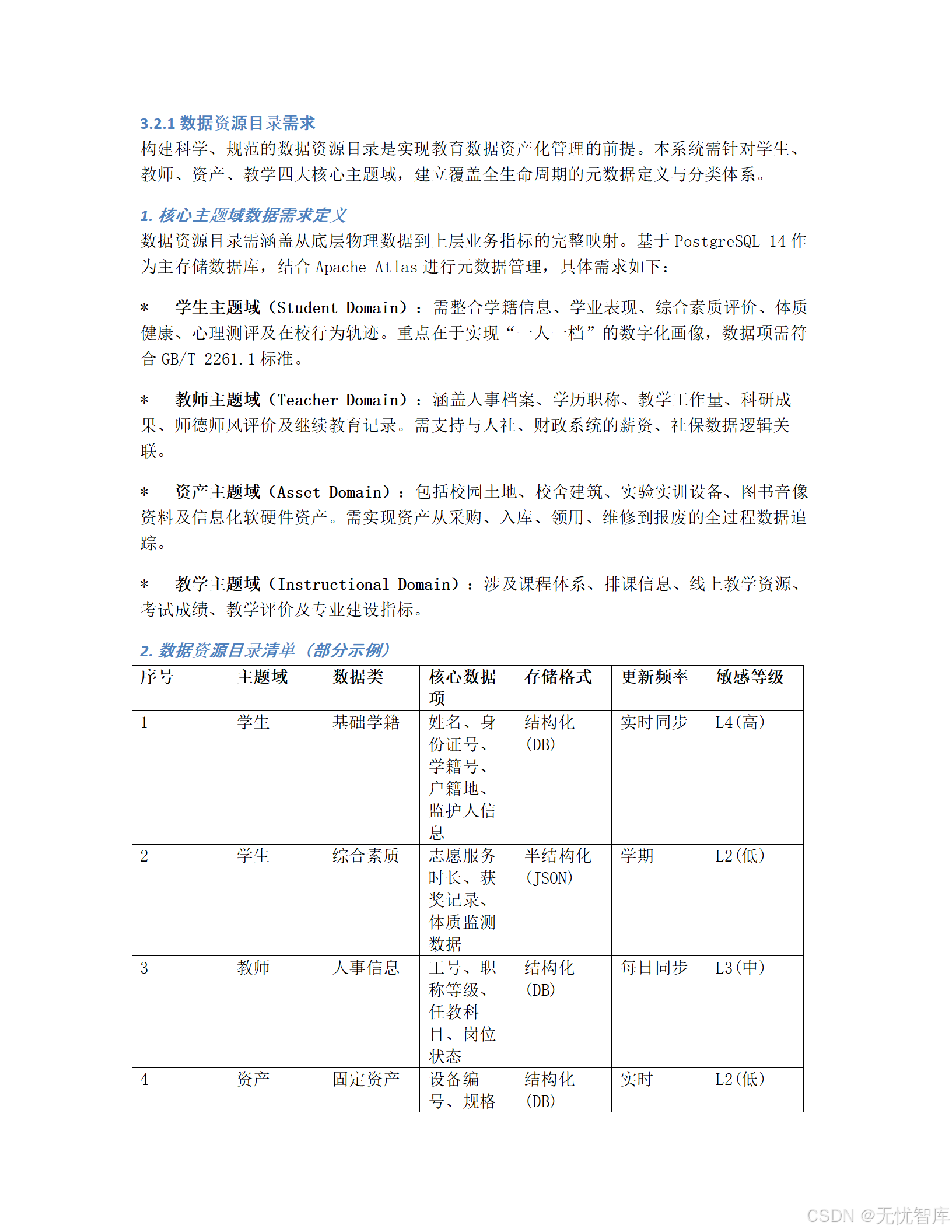 3.2.1 数据资源目录需求
构建科学、规范的数据资源目录是实现教育数据资产化管理的前提。本系统需针对学生、教师、资产、教学四大核心主题域，建立覆盖全生命周期的元数据定义与分类体系。

1. 核心主题域数据需求定义
数据资源目录需涵盖从底层物理数据到上层业务指标的完整映射。基于 PostgreSQL 14 作为主存储数据库，结合 Apache Atlas 进行元数据管理，具体需求如下：

* 学生主题域（Student Domain）：需整合学籍信息、学业表现、综合素质评价、体质健康、心理测评及在校行为轨迹。重点在于实现“一人一档”的数字化画像，数据项需符合 GB/T 2261.1 标准。

* 教师主题域（Teacher Domain）：涵盖人事档案、学历职称、教学工作量、科研成果、师德师风评价及继续教育记录。需支持与人社、财政系统的薪资、社保数据逻辑关联。

* 资产主题域（Asset Domain）：包括校园土地、校舍建筑、实验实训设备、图书音像资料及信息化软硬件资产。需实现资产从采购、入库、领用、维修到报废的全过程数据追踪。

* 教学主题域（Instructional Domain）：涉及课程体系、排课信息、线上教学资源、考试成绩、教学评价及专业建设指标。

2. 数据资源目录清单（部分示例）

| 序号 | 主题域 | 数据类 | 核心数据项 | 存储格式 | 更新频率 | 敏感等级 |
|---|---|---|---|---|---|---|
| 1 | 学生 | 基础学籍 | 姓名、身份证号、学籍号、户籍地、监护人信息 | 结构化(DB) | 实时同步 | L4(高) |
| 2 | 学生 | 综合素质 | 志愿服务时长、获奖记录、体质监测数据 | 半结构化(JSON) | 学期 | L2(低) |
| 3 | 教师 | 人事信息 | 工号、职称等级、任教科目、岗位状态 | 结构化(DB) | 每日同步 | L3(中) |
| 4 | 资产 | 固定资产 | 设备编号、规格 | 结构化(DB) | 实时 | L2(低) |

CSDN @无忧智库